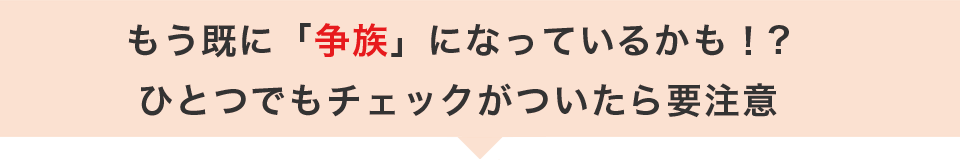 もう既に「争族」になっているかも！？
ひとつでもチェックがついたら要注意